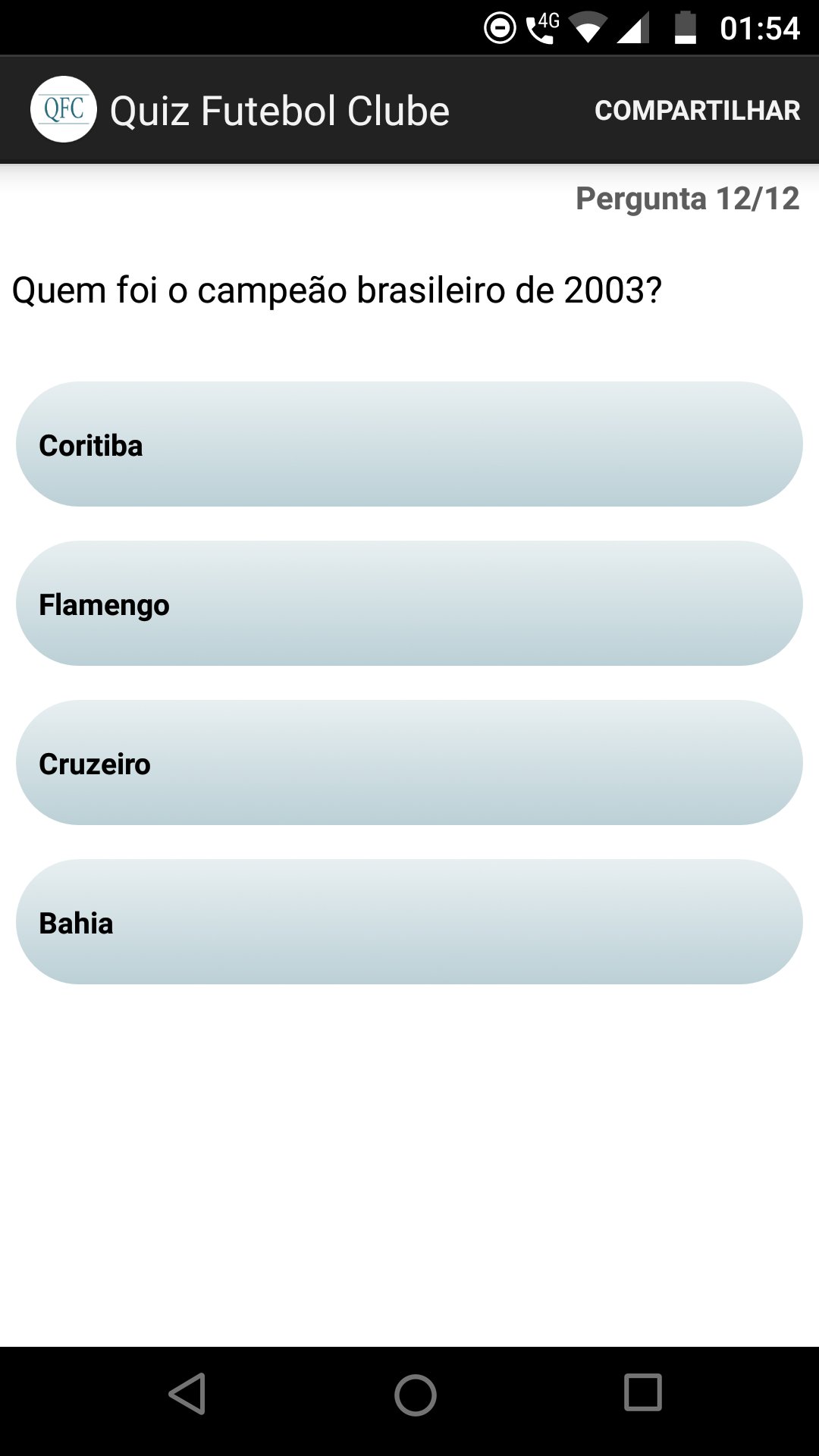 4G 01:54

QFC Quiz Futebol Clube COMPARTILHAR

Pergunta 12/12

Quem foi o campeão brasileiro de 2003?

Coritiba

Flamengo

Cruzeiro

Bahia